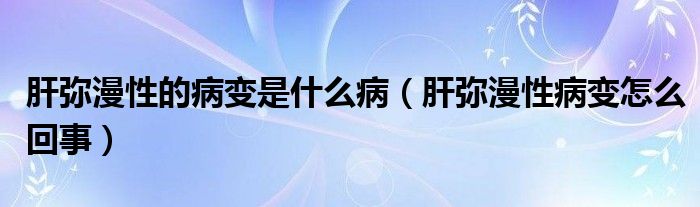 肝弥漫性的病变是什么病（肝弥漫性病变怎么回事）